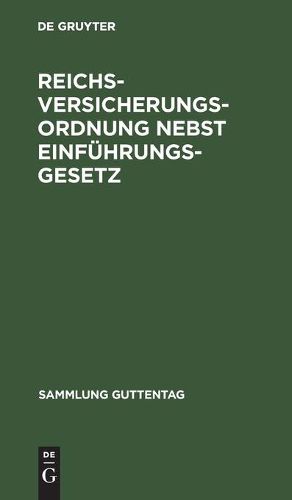 DE GRUYTER

REICHSVERSICHERUNGSORDNUNG NEBST EINFÜHRUNGSGESETZ

SAMMLUNG GUTTENTAG

DE
G